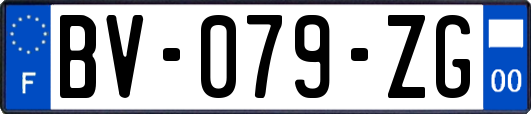 F
BV-079-ZG
00